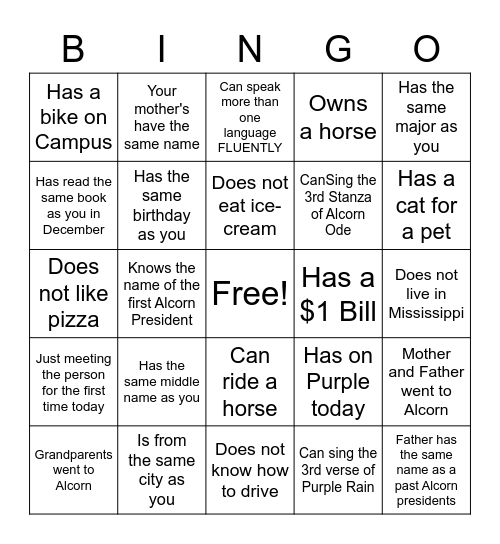 | B | I | N | G | O |
|---|---|---|---|---|
| Has a bike on Campus | Your mother's have the same name | Can speak more than one language FLUENTLY | Owns a horse | Has the same major as you |
| Has read the same book as you in December | Has the same birthday as you | Does not eat ice-cream | CanSing the 3rd Stanza of Alcorn Ode | Has a cat for a pet |
| Does not like pizza | Knows the name of the first Alcorn President | Free! | Has a $1 Bill | Does not live in Mississippi |
| Just meeting the person for the first time today | Has the same middle name as you | Can ride a horse | Has on Purple today | Mother and Father went to Alcorn |
| Grandparents went to Alcorn | Is from the same city as you | Does not know how to drive | Can sing the 3rd verse of Purple Rain | Father has the same name as a past Alcorn presidents |